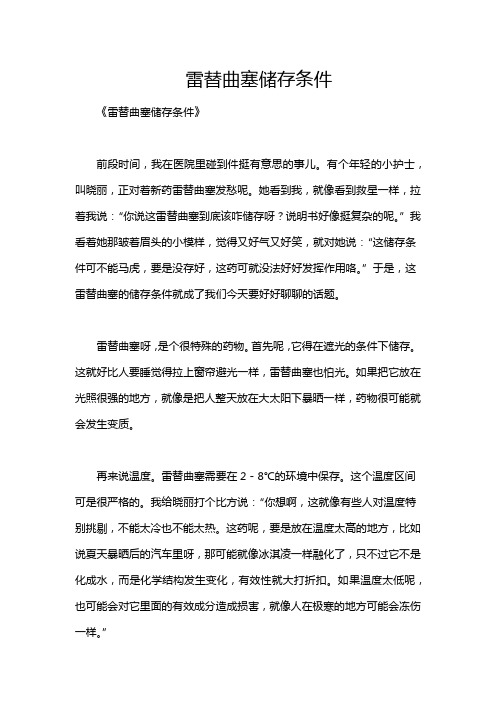 雷替曲塞储存条件

《雷替曲塞储存条件》

前段时间，我在医院里碰到件挺有意思的事儿。有个年轻的小护士，叫晓丽，正对着新药雷替曲塞发愁呢。她看到我，就像看到救星一样，拉着我说：“你说这雷替曲塞到底该咋储存呀？说明书好像挺复杂的呢。”我看着她那皱着眉头的小模样，觉得又好气又好笑，就对她说：“这储存条件可不能马虎，要是没存好，这药可就没法好好发挥作用咯。”于是，这雷替曲塞的储存条件就成了我们今天要好好聊聊的话题。

雷替曲塞呀，是个很特殊的药物。首先呢，它得在遮光的条件下储存。这就好比人要睡觉得拉上窗帘避光一样，雷替曲塞也怕光。如果把它放在光照很强的地方，就像是把人整天放在大太阳下暴晒一样，药物很可能就会发生变质。

再来说温度。雷替曲塞需要在 2 - 8℃的环境中保存。这个温度区间可是很严格的。我给晓丽打个比方说：“你想啊，这就像有些人对温度特别挑剔，不能太冷也不能太热。这药呢，要是放在温度太高的地方，比如说夏天暴晒后的汽车里呀，那可能就像冰淇凌一样融化了，只不过它不是化成水，而是化学结构发生变化，有效性就大打折扣。如果温度太低呢，也可能会对它里面的有效成分造成损害，就像人在极寒的地方可能会冻伤一样。”